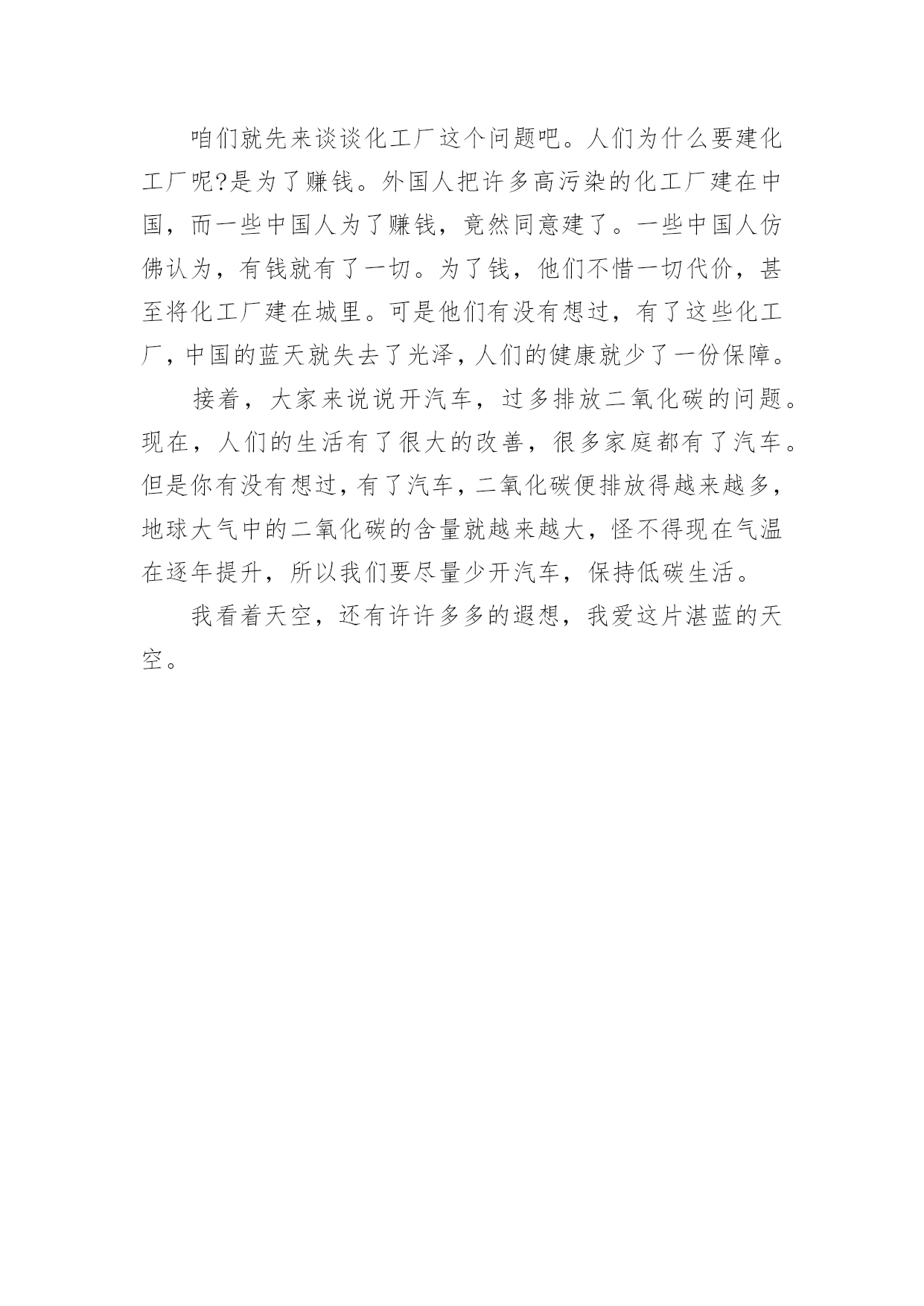 咱们就先来谈谈化工厂这个问题吧。人们为什么要建化工厂呢?是为了赚钱。外国人把许多高污染的化工厂建在中国，而一些中国人为了赚钱，竟然同意建了。一些中国人仿佛认为，有钱就有了一切。为了钱，他们不惜一切代价，甚至将化工厂建在城里。可是他们有没有想过，有了这些化工厂，中国的蓝天就失去了光泽，人们的健康就少了一份保障。

接着，大家来说说开汽车，过多排放二氧化碳的问题。现在，人们的生活有了很大的改善，很多家庭都有了汽车。但是你有没有想过，有了汽车，二氧化碳便排放得越来越多，地球大气中的二氧化碳的含量就越来越大，怪不得现在气温在逐年提升，所以我们要尽量少开汽车，保持低碳生活。

我看着天空，还有许许多多的遐想，我爱这片湛蓝的天空。